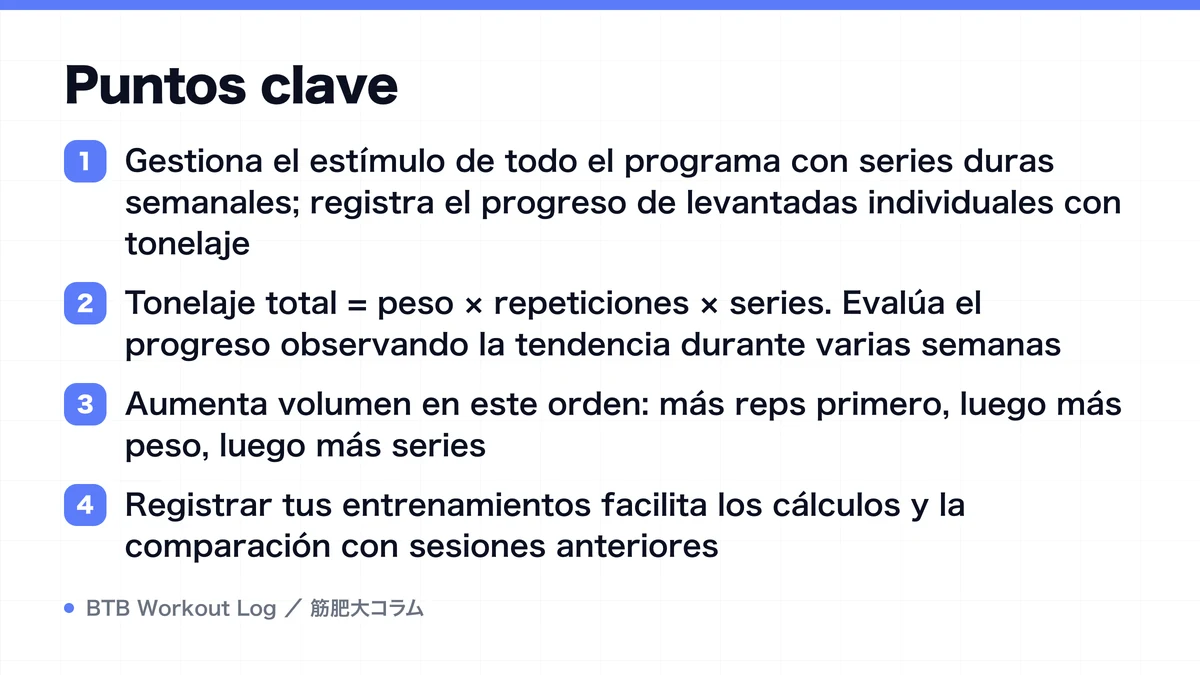 Puntos clave

1 Gestiona el estímulo de todo el programa con series duras semanales; registra el progreso de levantadas individuales con tonelaje

2 Tonelaje total = peso × repeticiones × series. Evalúa el progreso observando la tendencia durante varias semanas

3 Aumenta volumen en este orden: más reps primero, luego más peso, luego más series

4 Registrar tus entrenamientos facilita los cálculos y la comparación con sesiones anteriores

BTB Workout Log ／ 筋肥大コラム